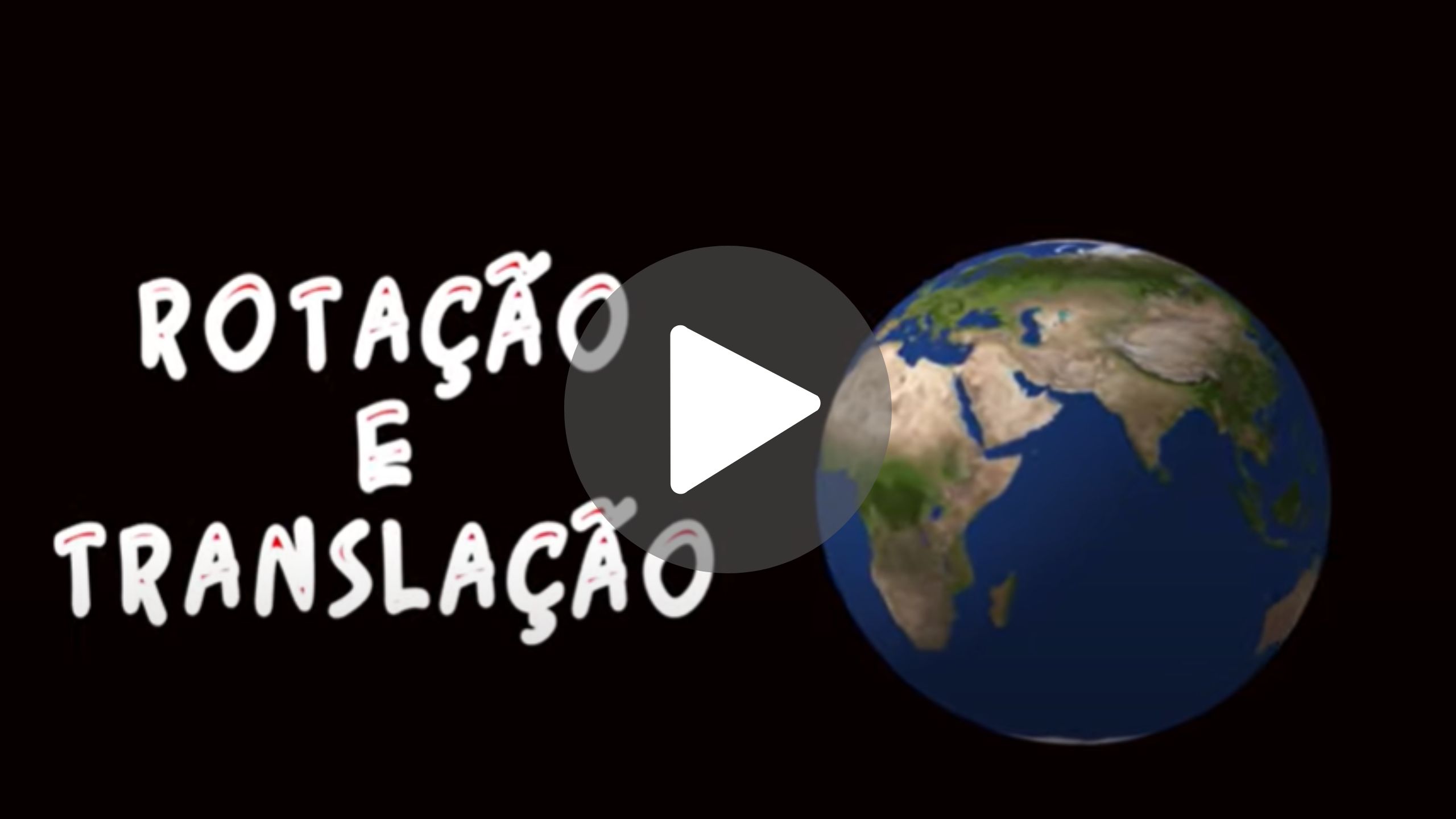 ROTAÇÃO
E
TRANSLAÇÃO